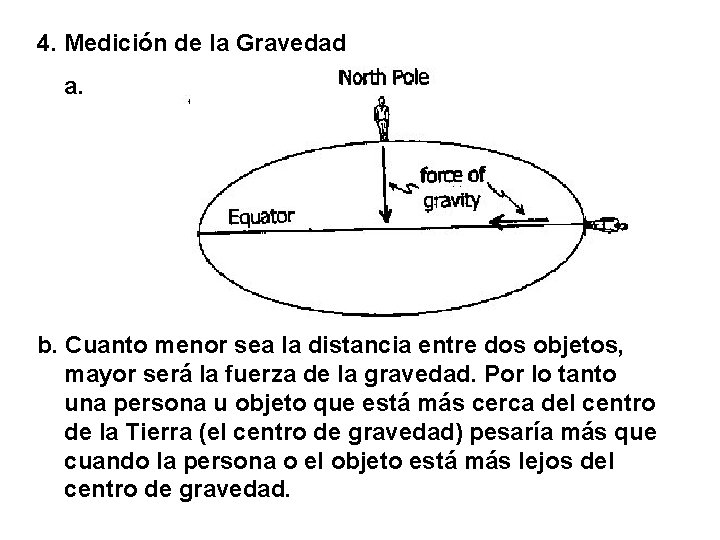 4. Medición de la Gravedad

a.

North Pole

force of gravity

Equator

b. Cuanto menor sea la distancia entre dos objetos, mayor será la fuerza de la gravedad. Por lo tanto una persona u objeto que está más cerca del centro de la Tierra (el centro de gravedad) pesaría más que cuando la persona o el objeto está más lejos del centro de gravedad.